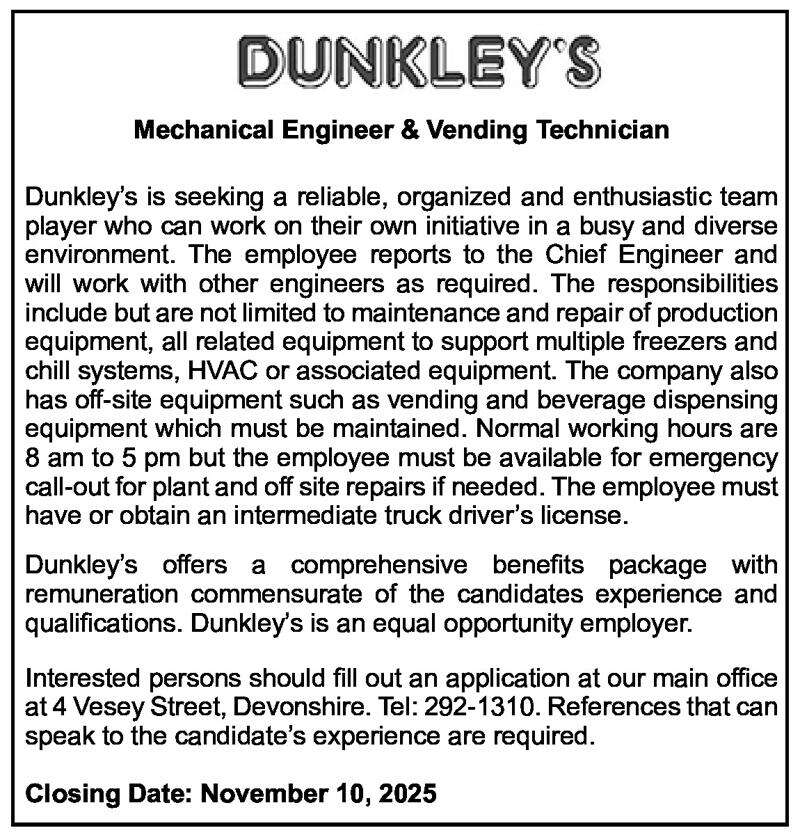 DUNKLEY'S

Mechanical Engineer & Vending Technician

Dunkley's is seeking a reliable, organized and enthusiastic team player who can work on their own initiative in a busy and diverse environment. The employee reports to the Chief Engineer and will work with other engineers as required. The responsibilities include but are not limited to maintenance and repair of production equipment, all related equipment to support multiple freezers and chill systems, HVAC or associated equipment. The company also has off-site equipment such as vending and beverage dispensing equipment which must be maintained. Normal working hours are 8 am to 5 pm but the employee must be available for emergency call-out for plant and off site repairs if needed. The employee must have or obtain an intermediate truck driver's license.

Dunkley's offers a comprehensive benefits package with remuneration commensurate of the candidates experience and qualifications. Dunkley's is an equal opportunity employer.

Interested persons should fill out an application at our main office at 4 Vesey Street, Devonshire. Tel: 292-1310. References that can speak to the candidate's experience are required.

Closing Date: November 10, 2025